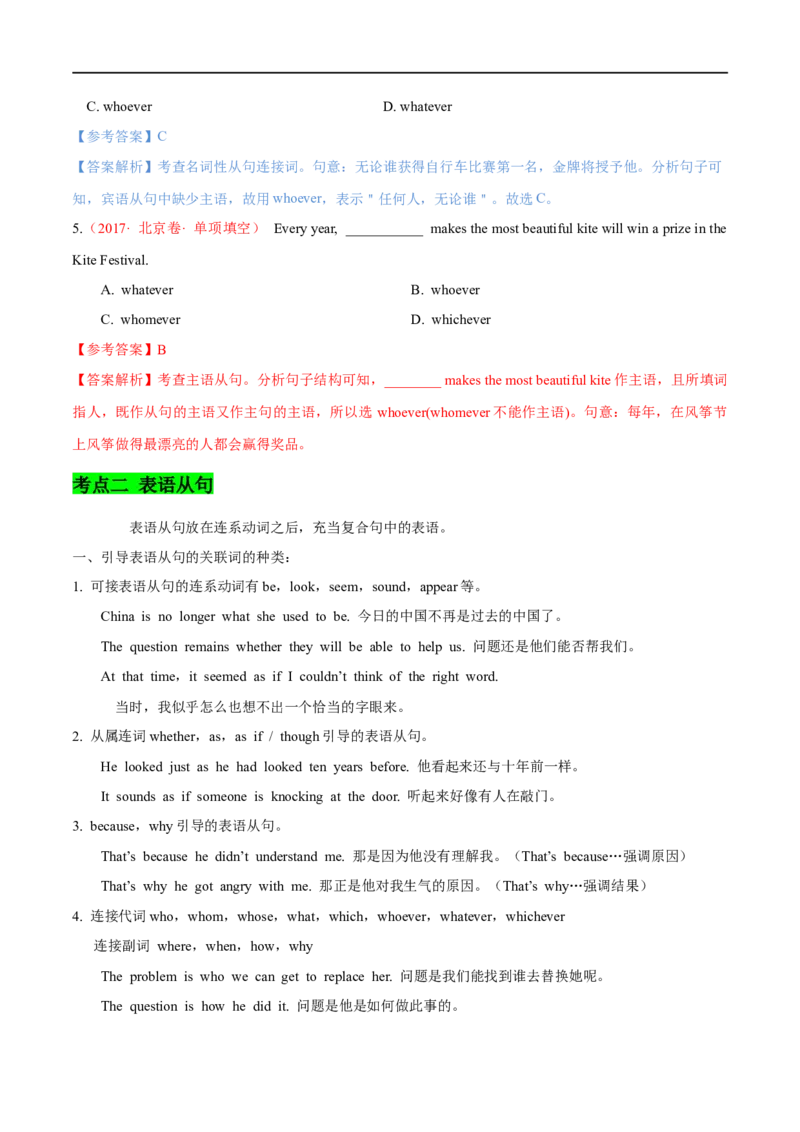 C. whoever D. whatever

【参考答案】C

【答案解析】考查名词性从句连接词。句意：无论谁获得自行车比赛第一名，金牌将授予他。分析句子可知，宾语从句中缺少主语，故用 whoever，表示＂任何人，无论谁＂。故选 C。

5.（2017· 北京卷· 单项填空） Every year, ___________ makes the most beautiful kite will win a prize in the Kite Festival.

A. whatever B. whoever

C. whomever D. whichever

【参考答案】B

【答案解析】考查主语从句。分析句子结构可知，________ makes the most beautiful kite 作主语，且所填词指人，既作从句的主语又作主句的主语，所以选 whoever(whomever 不能作主语)。句意：每年，在风筝节上风筝做得最漂亮的人都会赢得奖品。

考点二 表语从句

表语从句放在连系动词之后，充当复合句中的表语。

一、引导表语从句的关联词的种类：

1. 可接表语从句的连系动词有 be，look，seem，sound，appear 等。

China is no longer what she used to be. 今日的中国不再是过去的中国了。

The question remains whether they will be able to help us. 问题还是他们能否帮我们。

At that time，it seemed as if I couldn't think of the right word.

当时，我似乎怎么也想不出一个恰当的字眼来。

2. 从属连词 whether，as，as if / though 引导的表语从句。

He looked just as he had looked ten years before. 他看起来还与十年前一样。

It sounds as if someone is knocking at the door. 听起来好像有人在敲门。

3. because，why 引导的表语从句。

That's because he didn't understand me. 那是因为他没有理解我。（That's because…强调原因）

That's why he got angry with me. 那正是他对我生气的原因。（That's why…强调结果）

4. 连接代词 who，whom，whose，what，which，whoever，whatever，whichever

连接副词 where，when，how，why

The problem is who we can get to replace her. 问题是我们能找到谁去替换她呢。

The question is how he did it. 问题是他是如何做此事的。